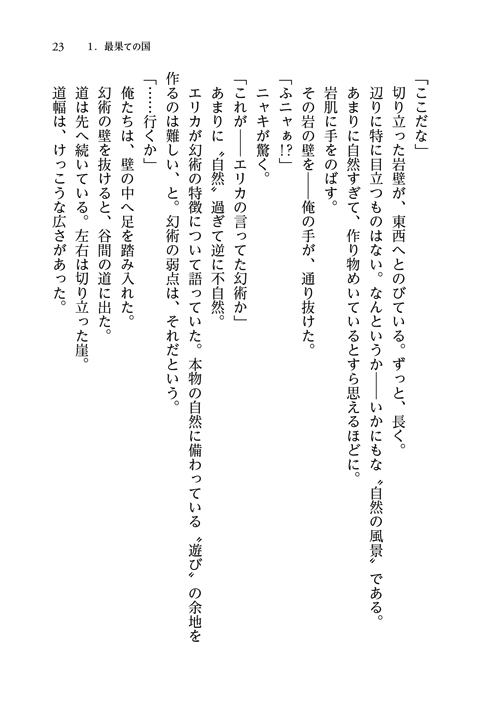 23　1．最果ての国

「ここだな」

切り立った岩壁が、東西へとのびている。ずっと、長く。

辺りに特に目立つものはない。なんというか――いかにもな〝自然の風景〟である。

あまりに自然すぎて、作り物めいているとすら思えるほどに。

岩肌に手をのばす。

その岩の壁を――俺の手が、通り抜けた。

「ふニャぁ!?」

ニャキが驚く。

「これが――エリカの言ってた幻術か」

あまりに〝自然〟過ぎて逆に不自然。

エリカが幻術の特徴について語っていた。本物の自然に備わっている〝遊び〟の余地を作るのは難しい、と。幻術の弱点は、それだという。

「……行くか」

俺たちは、壁の中へ足を踏み入れた。

幻術の壁を抜けると、谷間の道に出た。

道は先へ続いている。左右は切り立った崖。

道幅は、けっこうな広さがあった。